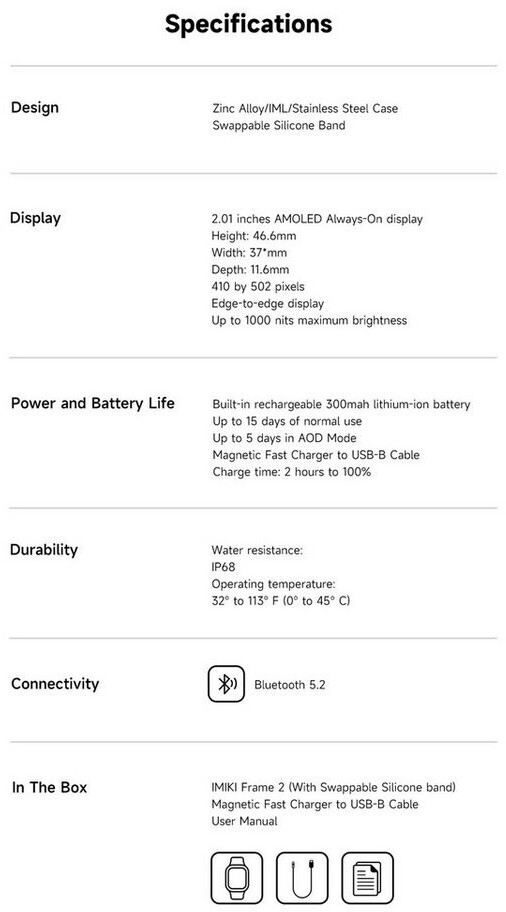 Specifications

Design

Zinc Alloy/IML/Stainless Steel Case
Swappable Silicone Band

Display

2.01 inches AMOLED Always-On display
Height: 46.6mm
Width: 37*mm
Depth: 11.6mm
410 by 502 pixels
Edge-to-edge display
Up to 1000 nits maximum brightness

Power and Battery Life

Built-in rechargeable 300mah lithium-ion battery
Up to 15 days of normal use
Up to 5 days in AOD Mode
Magnetic Fast Charger to USB-B Cable
Charge time: 2 hours to 100%

Durability

Water resistance:
IP68
Operating temperature:
32° to 113° F (0° to 45° C)

Connectivity

Bluetooth 5.2

In The Box

IMIKI Frame 2 (With Swappable Silicone band)
Magnetic Fast Charger to USB-B Cable
User Manual